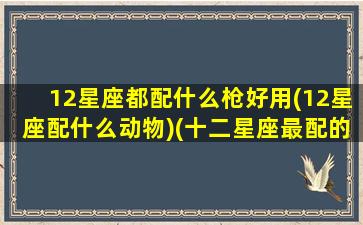 12星座都配什么枪好用(12星座配什么动物)(十二星座最配的